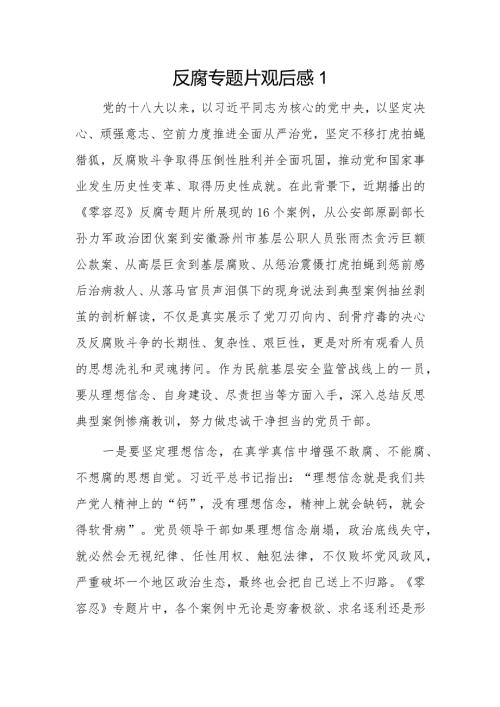 反腐专题片观后感 1

党的十八大以来，以习近平同志为核心的党中央，以坚定决心、顽强意志、空前力度推进全面从严治党，坚定不移打虎拍蝇猎狐，反腐败斗争取得压倒性胜利并全面巩固，推动党和国家事业发生历史性变革、取得历史性成就。在此背景下，近期播出的《零容忍》反腐专题片所展现的 16 个案例，从公安部原副部长孙力军政治团伙案到安徽滁州市基层公职人员张雨杰贪污巨额公款案、从高层巨贪到基层腐败、从惩治震慑打虎拍蝇到惩前毖后治病救人、从落马官员声泪俱下的现身说法到典型案例抽丝剥茧的剖析解读，不仅是真实展示了党刀刃向内、刮骨疗毒的决心及反腐败斗争的长期性、复杂性、艰巨性，更是对所有观看人员的思想洗礼和灵魂拷问。作为民航基层安全监管战线上的一员，要从理想信念、自身建设、尽责担当等方面入手，深入总结反思典型案例惨痛教训，努力做忠诚干净担当的党员干部。

一是要坚定理想信念，在真学真信中增强不敢腐、不能腐、不想腐的思想自觉。习近平总书记指出："理想信念就是我们共产党人精神上的"钙"，没有理想信念，精神上就会缺钙，就会得软骨病"。党员领导干部如果理想信念崩塌，政治底线失守，就必然会无视纪律、任性用权、触犯法律，不仅败坏党风政风，严重破坏一个地区政治生态，最终也会把自己送上不归路。《零容忍》专题片中，各个案例中无论是穷奢极欲、求名逐利还是形